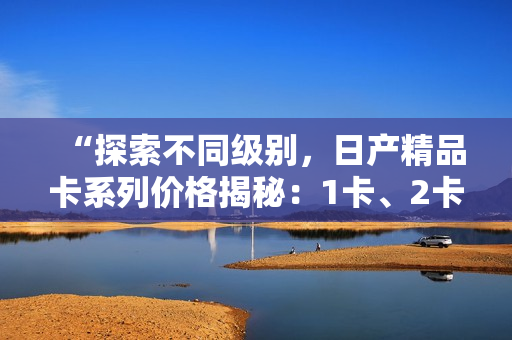 “探索不同级别，日产精品卡系列价格揭秘：1卡、2卡